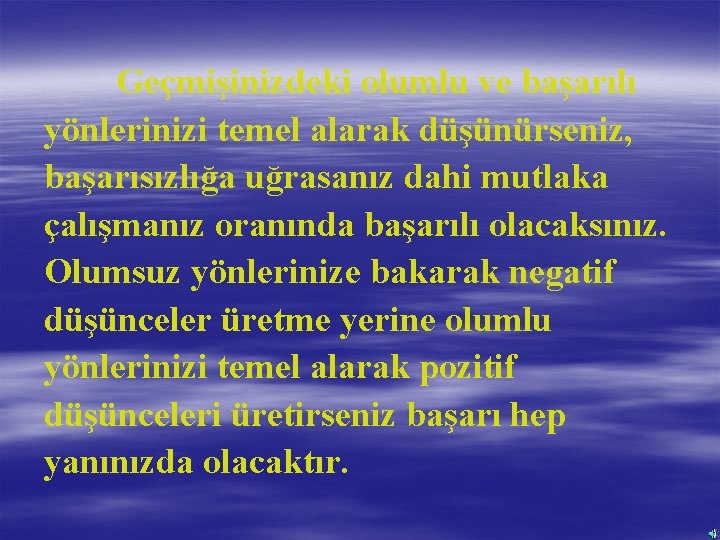 Geçmişinizdeki olumlu ve başarılı yönlerinizi temel alarak düşünürseniz, başarısızlığa uğrasanız dahi mutlaka çalışmanız oranında başarılı olacaksınız. Olumsuz yönlerinize bakarak negatif düşünceler üretme yerine olumlu yönlerinizi temel alarak pozitif düşünceleri üretirseniz başarı hep yanınızda olacaktır.